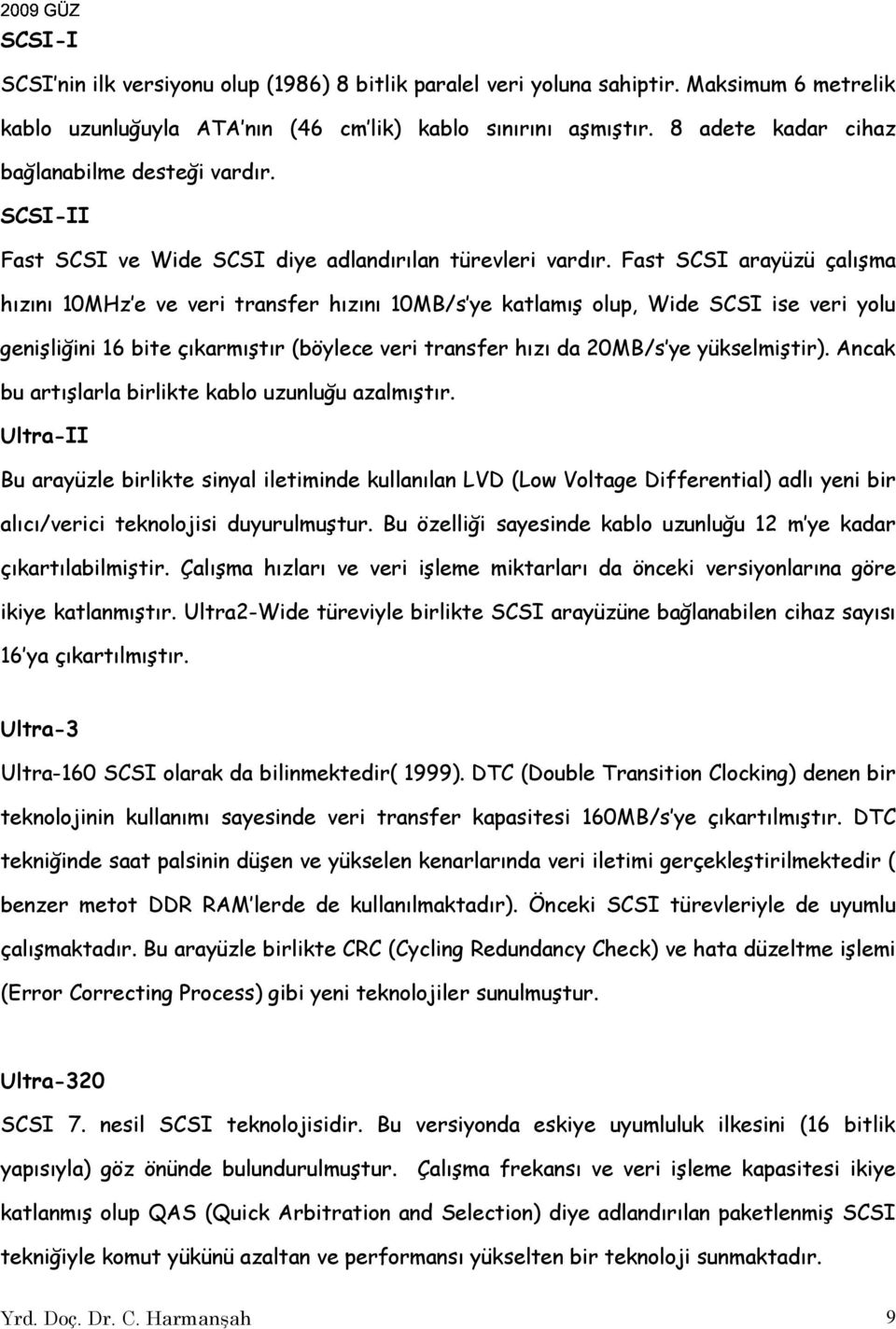 2009 GÜZ

SCSI-I

SCSI'nin ilk versiyonu olup (1986) 8 bitlik paralel veri yoluna sahiptir. Maksimum 6 metrelik kablo uzunluğuyla ATA'nın (46 cm'lik) kablo sınırını aşmıştır. 8 adete kadar cihaz bağlanabilme desteği vardır.

SCSI-II

Fast SCSI ve Wide SCSI diye adlandırılan türevleri vardır. Fast SCSI arayüzü çalışma hızını 10MHz'e ve veri transfer hızını 10MB/s'ye katlamış olup, Wide SCSI ise veri yolu genişliğini 16 bite çıkarmıştır (böylece veri transfer hızı da 20MB/s'ye yükselmiştir). Ancak bu artışlarla birlikte kablo uzunluğu azalmıştır.

Ultra-II

Bu arayüzle birlikte sinyal iletiminde kullanılan LVD (Low Voltage Differential) adlı yeni bir alıcı/verici teknolojisi duyurulmuştur. Bu özelliği sayesinde kablo uzunluğu 12 m'ye kadar çıkartılabilmiştir. Çalışma hızları ve veri işleme miktarları da önceki versiyonlarına göre ikiye katlanmıştır. Ultra2-Wide türeviyle birlikte SCSI arayüzüne bağlanabilen cihaz sayısı 16'ya çıkartılmıştır.

Ultra-3

Ultra-160 SCSI olarak da bilinmektedir( 1999). DTC (Double Transition Clocking) denen bir teknolojinin kullanımı sayesinde veri transfer kapasitesi 160MB/s'ye çıkartılmıştır. DTC tekniğinde saat palsinin düşen ve yükselen kenarlarında veri iletimi gerçekleştirilmektedir ( benzer metot DDR RAM'lerde de kullanılmaktadır). Önceki SCSI türevleriyle de uyumlu çalışmaktadır. Bu arayüzle birlikte CRC (Cycling Redundancy Check) ve hata düzeltme işlemi (Error Correcting Process) gibi yeni teknolojiler sunulmuştur.

Ultra-320

SCSI 7. nesil SCSI teknolojisidir. Bu versiyonda eskiye uyumluluk ilkesini (16 bitlik yapısıyla) göz önünde bulundurulmuştur. Çalışma frekansı ve veri işleme kapasitesi ikiye katlanmış olup QAS (Quick Arbitration and Selection) diye adlandırılan paketlenmiş SCSI tekniğiyle komut yükünü azaltan ve performansı yükselten bir teknoloji sunmaktadır.

Yrd. Doç. Dr. C. Harmanşah 9